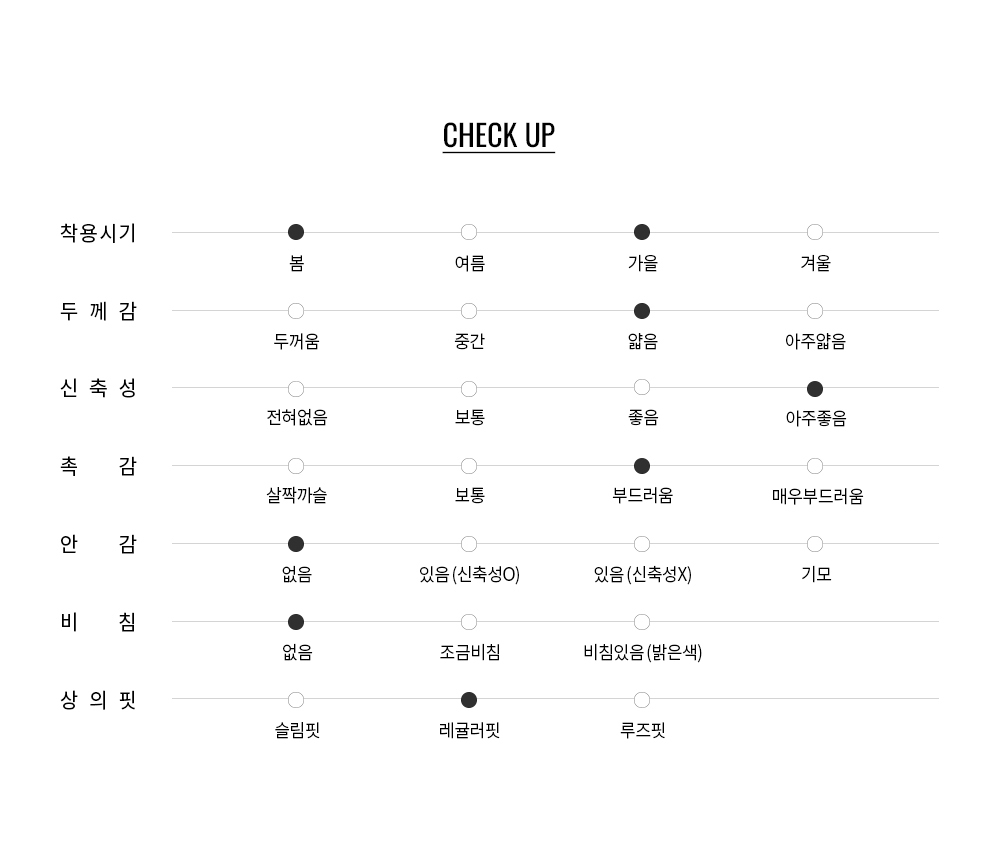 CHECK UP

착용시기
봄 여름 가을 겨울

두 께 감
두꺼움 중간 얇음 아주얇음

신 축 성
전혀없음 보통 좋음 아주좋음

촉 감
살짝까슬 보통 부드러움 매우부드러움

안 감
없음 있음 (신축성O) 있음 (신축성X) 기모

비 침
없음 조금비침 비침있음 (밝은색)

상 의 핏
슬림핏 레귤러핏 루즈핏